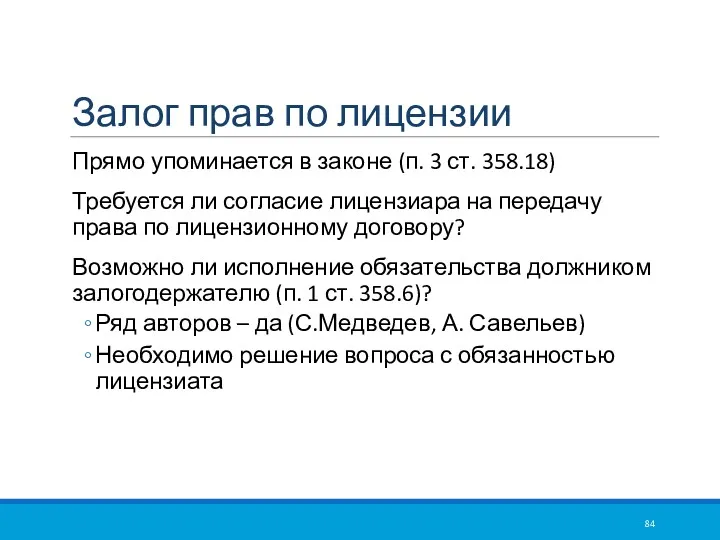 Залог прав по лицензии

Прямо упоминается в законе (п. 3 ст. 358.18)

Требуется ли согласие лицензиара на передачу права по лицензионному договору?

Возможно ли исполнение обязательства должником залогодержателю (п. 1 ст. 358.6)?

◦ Ряд авторов – да (С.Медведев, А. Савельев)

◦ Необходимо решение вопроса с обязанностью лицензиата

84